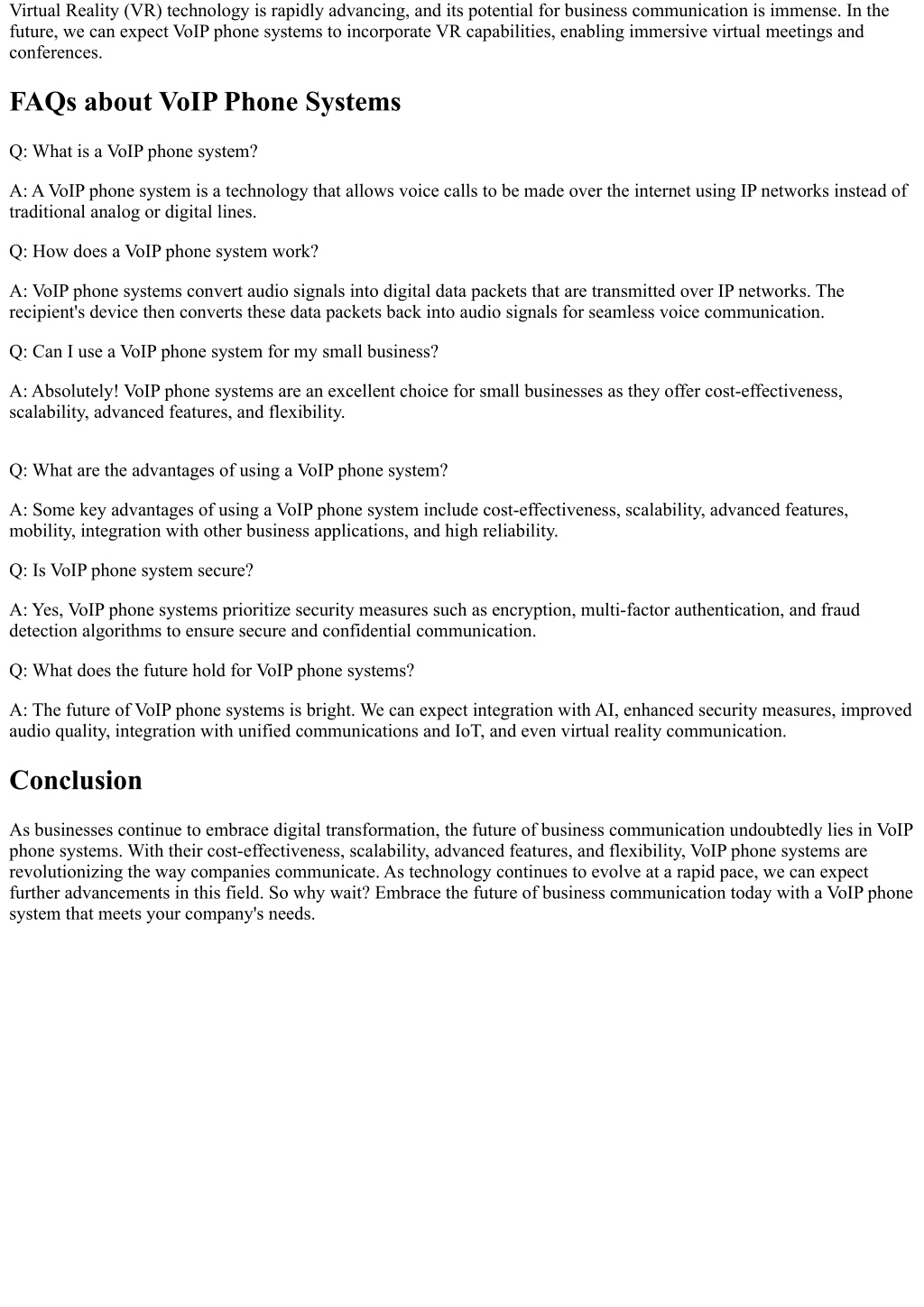 Virtual Reality (VR) technology is rapidly advancing, and its potential for business communication is immense. In the future, we can expect VoIP phone systems to incorporate VR capabilities, enabling immersive virtual meetings and conferences.

FAQs about VoIP Phone Systems

Q: What is a VoIP phone system?

A: A VoIP phone system is a technology that allows voice calls to be made over the internet using IP networks instead of traditional analog or digital lines.

Q: How does a VoIP phone system work?

A: VoIP phone systems convert audio signals into digital data packets that are transmitted over IP networks. The recipient's device then converts these data packets back into audio signals for seamless voice communication.

Q: Can I use a VoIP phone system for my small business?

A: Absolutely! VoIP phone systems are an excellent choice for small businesses as they offer cost-effectiveness, scalability, advanced features, and flexibility.

Q: What are the advantages of using a VoIP phone system?

A: Some key advantages of using a VoIP phone system include cost-effectiveness, scalability, advanced features, mobility, integration with other business applications, and high reliability.

Q: Is VoIP phone system secure?

A: Yes, VoIP phone systems prioritize security measures such as encryption, multi-factor authentication, and fraud detection algorithms to ensure secure and confidential communication.

Q: What does the future hold for VoIP phone systems?

A: The future of VoIP phone systems is bright. We can expect integration with AI, enhanced security measures, improved audio quality, integration with unified communications and IoT, and even virtual reality communication.

Conclusion

As businesses continue to embrace digital transformation, the future of business communication undoubtedly lies in VoIP phone systems. With their cost-effectiveness, scalability, advanced features, and flexibility, VoIP phone systems are revolutionizing the way companies communicate. As technology continues to evolve at a rapid pace, we can expect further advancements in this field. So why wait? Embrace the future of business communication today with a VoIP phone system that meets your company's needs.